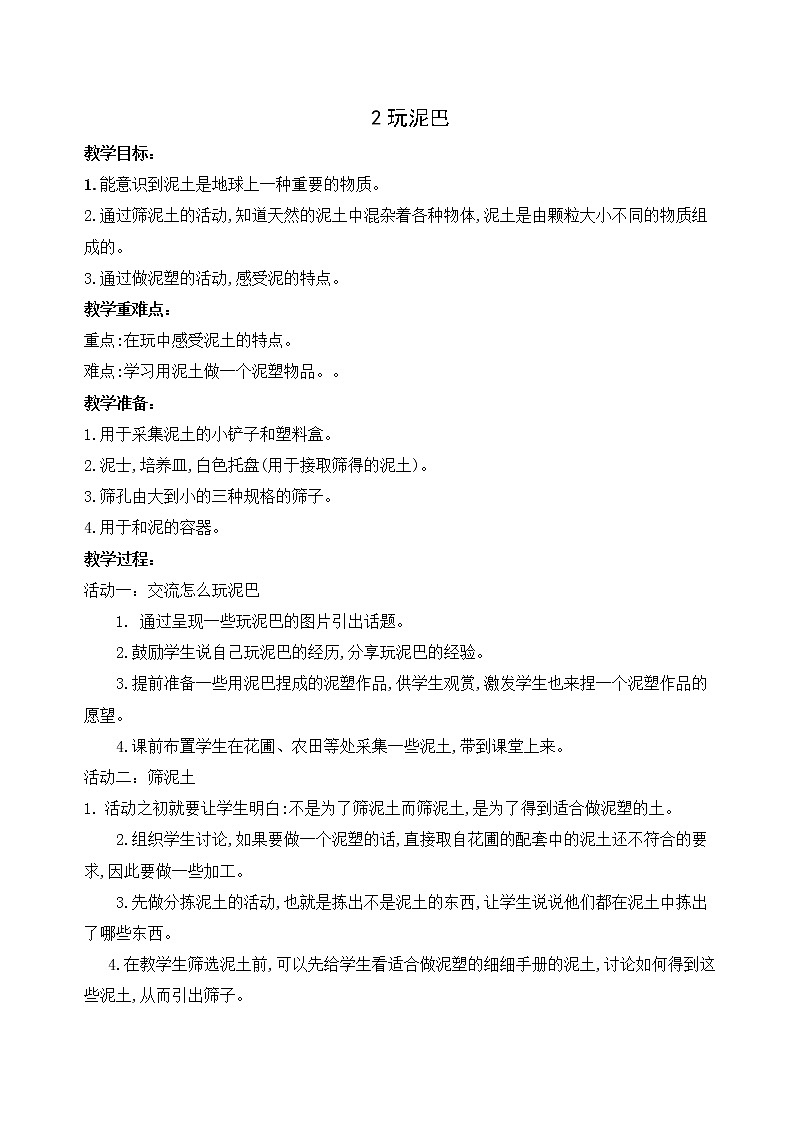 2 玩泥巴

教学目标：

1.能意识到泥土是地球上一种重要的物质。

2.通过筛泥土的活动,知道天然的泥土中混杂着各种物体,泥土是由颗粒大小不同的物质组成的。

3.通过做泥塑的活动,感受泥的特点。

教学重难点：

重点:在玩中感受泥土的特点。

难点:学习用泥土做一个泥塑物品。。

教学准备：

1.用于采集泥土的小铲子和塑料盒。

2.泥士,培养皿,白色托盘(用于接取筛得的泥土)。

3.筛孔由大到小的三种规格的筛子。

4.用于和泥的容器。

教学过程：

活动一：交流怎么玩泥巴

1. 通过呈现一些玩泥巴的图片引出话题。

2.鼓励学生说自己玩泥巴的经历,分享玩泥巴的经验。

3.提前准备一些用泥巴捏成的泥塑作品,供学生观赏,激发学生也来捏一个泥塑作品的愿望。

4.课前布置学生在花圃、农田等处采集一些泥土,带到课堂上来。

活动二：筛泥土

1. 活动之初就要让学生明白:不是为了筛泥土而筛泥土,是为了得到适合做泥塑的土。

2.组织学生讨论,如果要做一个泥塑的话,直接取自花圃的配套中的泥土还不符合的要求,因此要做一些加工。

3.先做分拣泥土的活动,也就是拣出不是泥土的东西,让学生说说他们都在泥土中拣出了哪些东西。

4.在教学生筛选泥土前,可以先给学生看适合做泥塑的细细手册的泥土,讨论如何得到这些泥土,从而引出筛子。